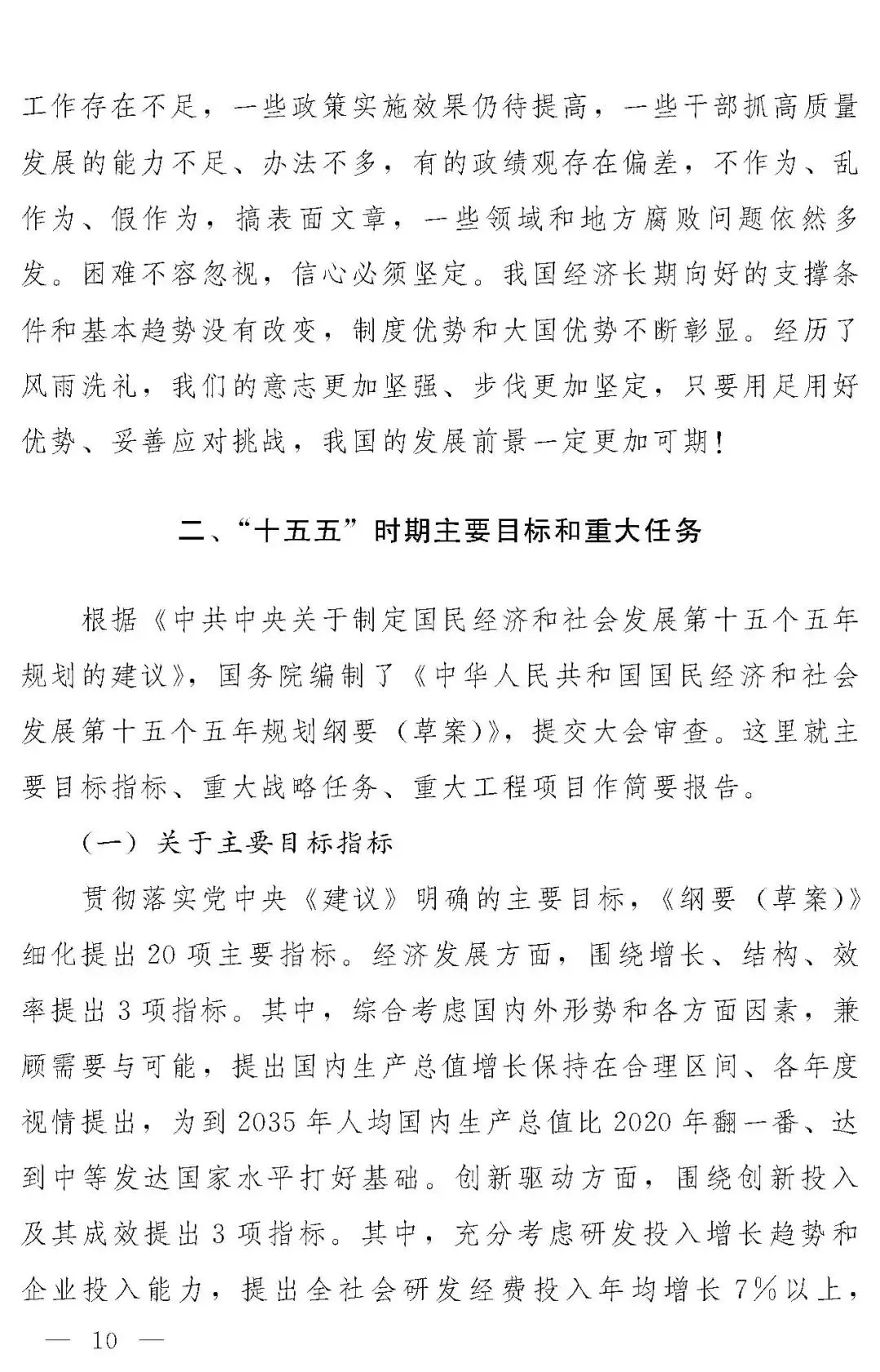 工作存在不足，一些政策实施效果仍待提高，一些干部抓高质量发展的能力不足、办法不多，有的政绩观存在偏差，不作为、乱作为、假作为，搞表面文章，一些领域和地方腐败问题依然多发。困难不容忽视，信心必须坚定。我国经济长期向好的支撑条件和基本趋势没有改变，制度优势和大国优势不断彰显。经历了风雨洗礼，我们的意志更加坚强、步伐更加坚定，只要用足用好优势、妥善应对挑战，我国的发展前景一定更加可期！

二、“十五五”时期主要目标和重大任务

根据《中共中央关于制定国民经济和社会发展第十五个五年规划的建议》，国务院编制了《中华人民共和国国民经济和社会发展第十五个五年规划纲要（草案）》，提交大会审查。这里就主要目标指标、重大战略任务、重大工程项目作简要报告。

（一）关于主要目标指标

贯彻落实党中央《建议》明确的主要目标，《纲要（草案）》细化提出20项主要指标。经济发展方面，围绕增长、结构、效率提出3项指标。其中，综合考虑国内外形势和各方面因素，兼顾需要与可能，提出国内生产总值增长保持在合理区间、各年度视情提出，为到2035年人均国内生产总值比2020年翻一番、达到中等发达国家水平打好基础。创新驱动方面，围绕创新投入及其成效提出3项指标。其中，充分考虑研发投入增长趋势和企业投入能力，提出全社会研发经费投入年均增长7%以上，

— 10 —